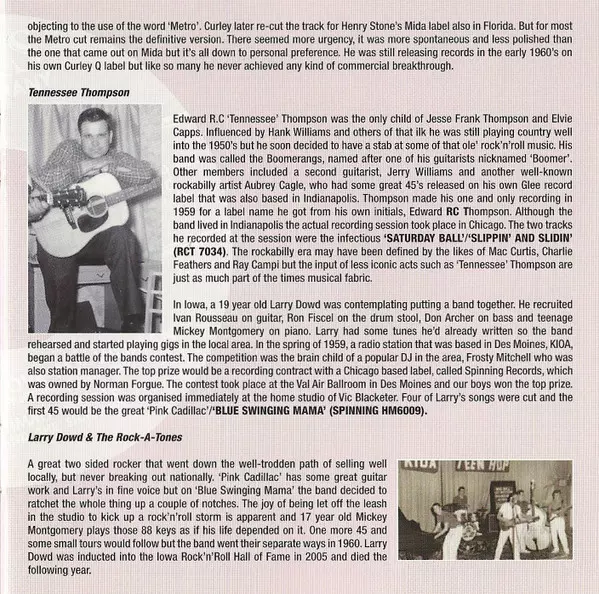 objecting to the use of the word 'Metro'. Curley later re-cut the track for Henry Stone's Mida label also in Florida. But for most the Metro cut remains the definitive version. There seemed more urgency, it was more spontaneous and less polished than the one that came out on Mida but it's all down to personal preference. He was still releasing records in the early 1960's on his own Curley Q label but like so many he never achieved any kind of commercial breakthrough.

Tennessee Thompson

Edward R.C 'Tennessee' Thompson was the only child of Jesse Frank Thompson and Elvie Capps. Influenced by Hank Williams and others of that ilk he was still playing country well into the 1950's but he soon decided to have a stab at some of that ole' rock'n'roll music. His band was called the Boomerangs, named after one of his guitarists nicknamed 'Boomer'. Other members included a second guitarist, Jerry Williams and another well-known rockabilly artist Aubrey Cagle, who had some great 45's released on his own Glee record label that was also based in Indianapolis. Thompson made his one and only recording in 1959 for a label name he got from his own initials, Edward RC Thompson. Although the band lived in Indianapolis the actual recording session took place in Chicago. The two tracks he recorded at the session were the infectious 'SATURDAY BALL'/'SLIPPIN' AND SLIDIN' (RCT 7034). The rockabilly era may have been defined by the likes of Mac Curtis, Charlie Feathers and Ray Campi but the input of less iconic acts such as 'Tennessee' Thompson are just as much part of the times musical fabric.

In Iowa, a 19 year old Larry Dowd was contemplating putting a band together. He recruited Ivan Rousseau on guitar, Ron Fiscel on the drum stool, Don Archer on bass and teenage Mickey Montgomery on piano. Larry had some tunes he'd already written so the band rehearsed and started playing gigs in the local area. In the spring of 1959, a radio station that was based in Des Moines, KIOA, began a battle of the bands contest. The competition was the brain child of a popular DJ in the area, Frosty Mitchell who was also station manager. The top prize would be a recording contract with a Chicago based label, called Spinning Records, which was owned by Norman Forgue. The contest took place at the Val Air Ballroom in Des Moines and our boys won the top prize. A recording session was organised immediately at the home studio of Vic Blacketer. Four of Larry's songs were cut and the first 45 would be the great 'Pink Cadillac'/'BLUE SWINGING MAMA' (SPINNING HM6009).

Larry Dowd & The Rock-A-Tones

A great two sided rocker that went down the well-trodden path of selling well locally, but never breaking out nationally. 'Pink Cadillac' has some great guitar work and Larry's in fine voice but on 'Blue Swinging Mama' the band decided to ratchet the whole thing up a couple of notches. The joy of being let off the leash in the studio to kick up a rock'n'roll storm is apparent and 17 year old Mickey Montgomery plays those 88 keys as if his life depended on it. One more 45 and some small tours would follow but the band went their separate ways in 1960. Larry Dowd was inducted into the Iowa Rock'n'Roll Hall of Fame in 2005 and died the following year.

KIOA TEEN HOP